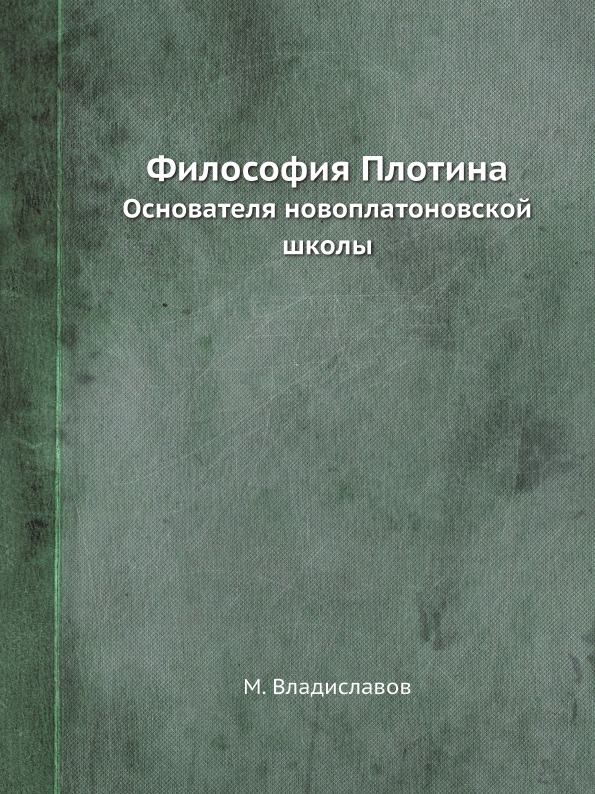 Философия Плотина
Основателя новоплатоновской школы

М. Владиславов